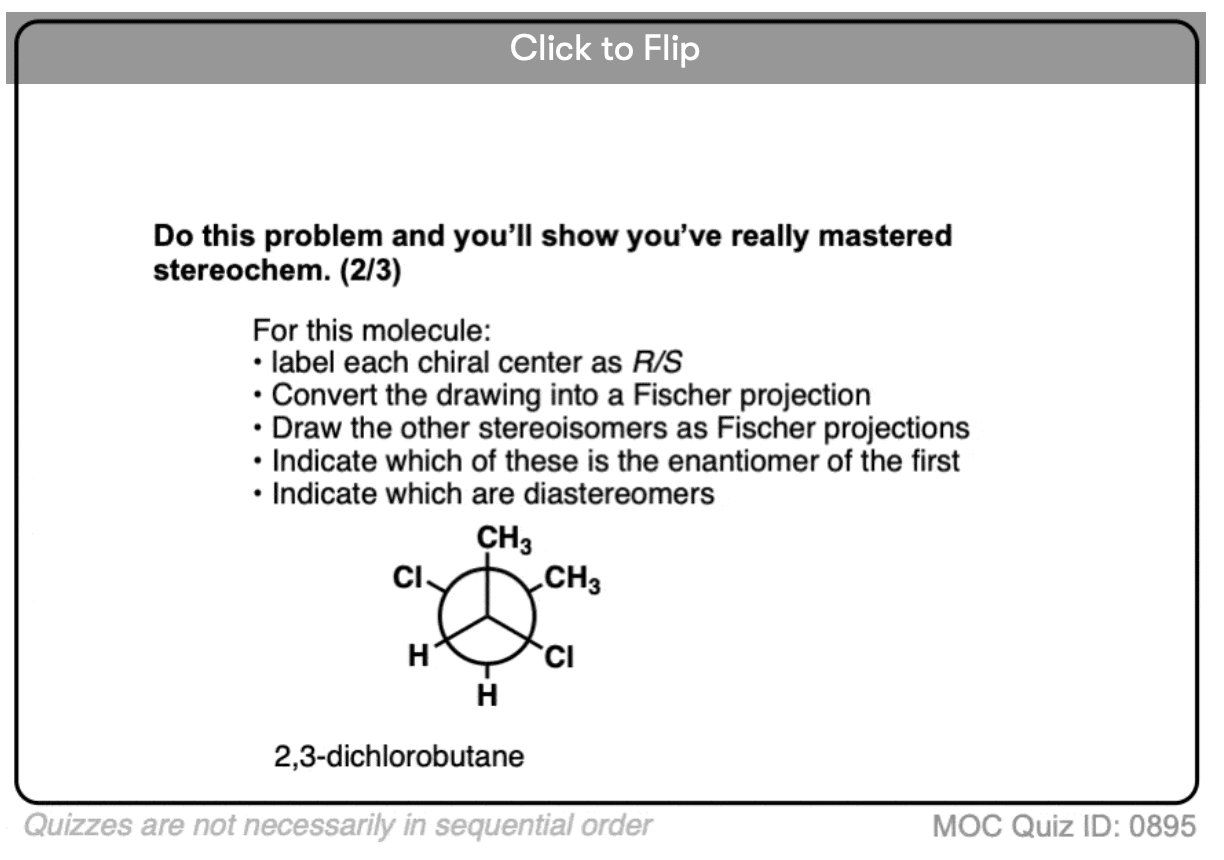 Click to Flip

**Do this problem and you'll show you've really mastered stereochem. (2/3)**

For this molecule:
• label each chiral center as *R/S*
• Convert the drawing into a Fischer projection
• Draw the other stereoisomers as Fischer projections
• Indicate which of these is the enantiomer of the first
• Indicate which are diastereomers

$CH_3$
Cl
$CH_3$
H
Cl
H

2,3-dichlorobutane

Quizzes are not necessarily in sequential order

MOC Quiz ID: 0895